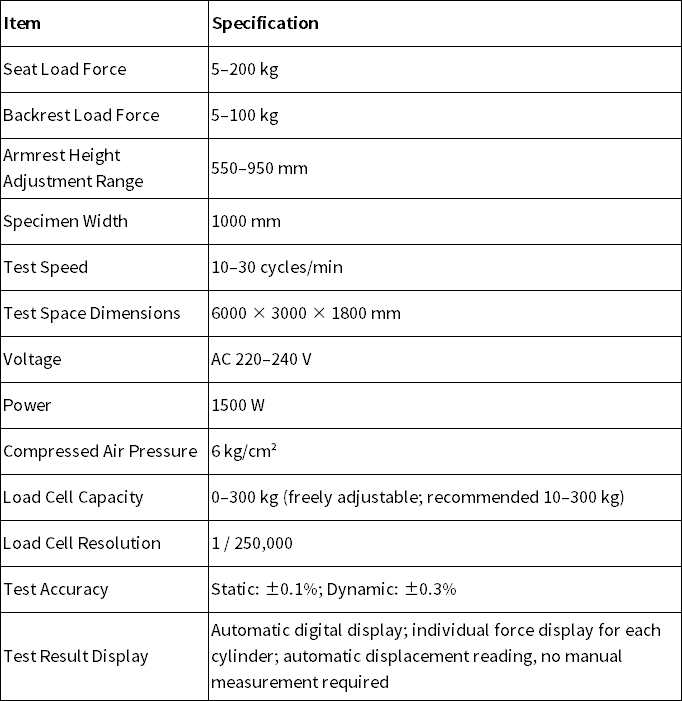 | Item | Specification |
|---|---|
| Seat Load Force | 5–200 kg |
| Backrest Load Force | 5–100 kg |
| Armrest Height Adjustment Range | 550–950 mm |
| Specimen Width | 1000 mm |
| Test Speed | 10–30 cycles/min |
| Test Space Dimensions | 6000 × 3000 × 1800 mm |
| Voltage | AC 220–240 V |
| Power | 1500 W |
| Compressed Air Pressure | 6 kg/cm² |
| Load Cell Capacity | 0–300 kg (freely adjustable; recommended 10–300 kg) |
| Load Cell Resolution | 1 / 250,000 |
| Test Accuracy | Static: ±0.1%; Dynamic: ±0.3% |
| Test Result Display | Automatic digital display; individual force display for each cylinder; automatic displacement reading, no manual measurement required |